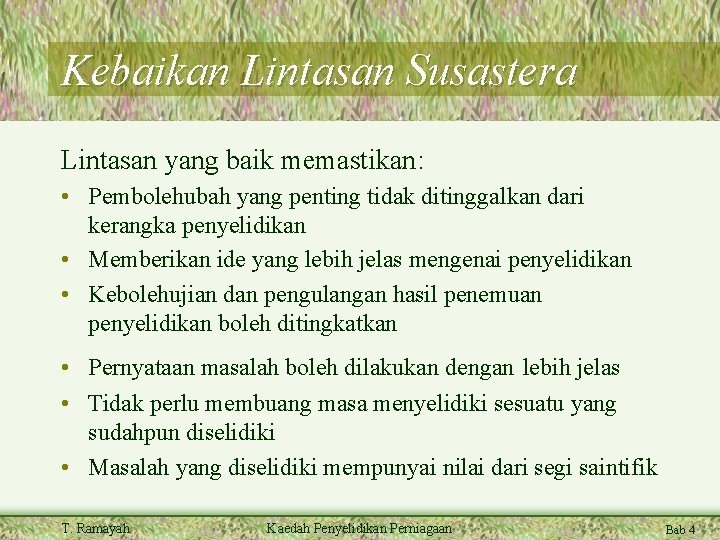 Kebaikan Lintasan Susastera

Lintasan yang baik memastikan:

• Pembolehubah yang penting tidak ditinggalkan dari kerangka penyelidikan
• Memberikan ide yang lebih jelas mengenai penyelidikan
• Kebolehujian dan pengulangan hasil penemuan penyelidikan boleh ditingkatkan
• Pernyataan masalah boleh dilakukan dengan lebih jelas
• Tidak perlu membuang masa menyelidiki sesuatu yang sudahpun diselidiki
• Masalah yang diselidiki mempunyai nilai dari segi saintifik

T. Ramayah Kaedah Penyelidikan Perniagaan Bab 4